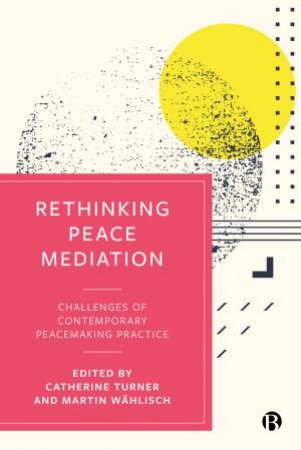 RETHINKING PEACE MEDIATION

CHALLENGES OF CONTEMPORARY PEACEMAKING PRACTICE

EDITED BY CATHERINE TURNER AND MARTIN WÄHLISCH

B